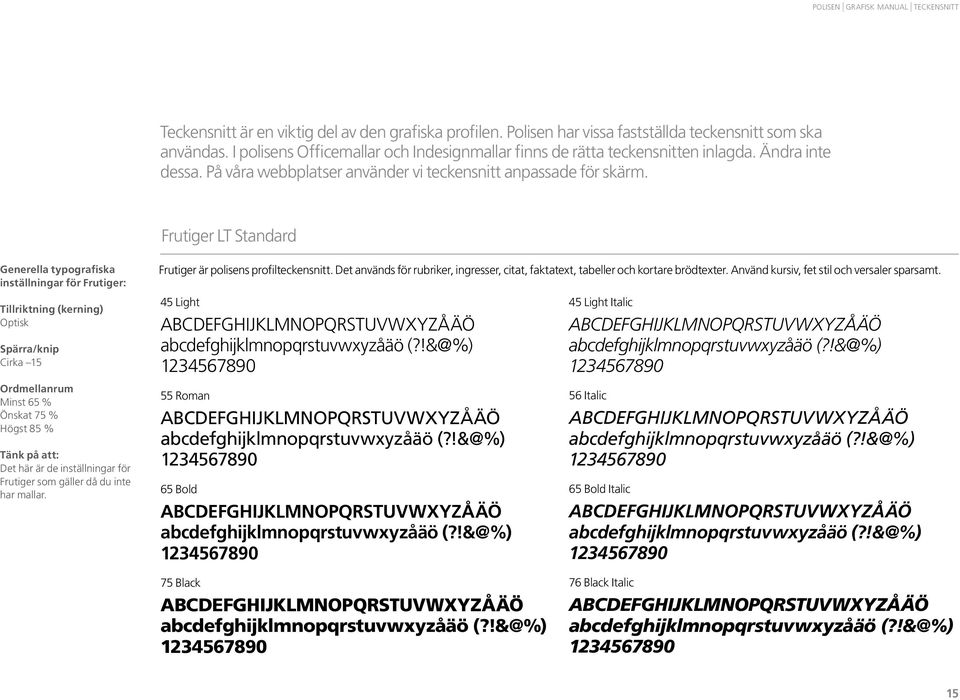 POLISEN | GRAFISK MANUAL | TECKENSNITT

Teckensnitt är en viktig del av den grafiska profilen. Polisen har vissa fastställda teckensnitt som ska användas. I polisens Officemallar och Indesignmallar finns de rätta teckensnitten inlagda. Ändra inte dessa. På våra webbplatser använder vi teckensnitt anpassade för skärm.

Frutiger LT Standard

Generella typografiska inställningar för Frutiger:

Tillriktning (kerning)
Optisk

Spärra/knip
Cirka –15

Ordmellanrum
Minst 65 %
Önskat 75 %
Högst 85 %

Tänk på att:
Det här är de inställningar för Frutiger som gäller då du inte har mallar.

Frutiger är polisens profilteckensnitt. Det används för rubriker, ingresser, citat, faktatext, tabeller och kortare brödtexter. Använd kursiv, fet stil och versaler sparsamt.

45 Light
ABCDEFGHIJKLMNOPQRSTUVWXYZÅÄÖ
abcdefghijklmnopqrstuvwxyzåäö (?!&@%)
1234567890

55 Roman
ABCDEFGHIJKLMNOPQRSTUVWXYZÅÄÖ
abcdefghijklmnopqrstuvwxyzåäö (?!&@%)
1234567890

65 Bold
ABCDEFGHIJKLMNOPQRSTUVWXYZÅÄÖ
abcdefghijklmnopqrstuvwxyzåäö (?!&@%)
1234567890

75 Black
ABCDEFGHIJKLMNOPQRSTUVWXYZÅÄÖ
abcdefghijklmnopqrstuvwxyzåäö (?!&@%)
1234567890

45 Light Italic
ABCDEFGHIJKLMNOPQRSTUVWXYZÅÄÖ
abcdefghijklmnopqrstuvwxyzåäö (?!&@%)
1234567890

56 Italic
ABCDEFGHIJKLMNOPQRSTUVWXYZÅÄÖ
abcdefghijklmnopqrstuvwxyzåäö (?!&@%)
1234567890

65 Bold Italic
ABCDEFGHIJKLMNOPQRSTUVWXYZÅÄÖ
abcdefghijklmnopqrstuvwxyzåäö (?!&@%)
1234567890

76 Black Italic
ABCDEFGHIJKLMNOPQRSTUVWXYZÅÄÖ
abcdefghijklmnopqrstuvwxyzåäö (?!&@%)
1234567890

15